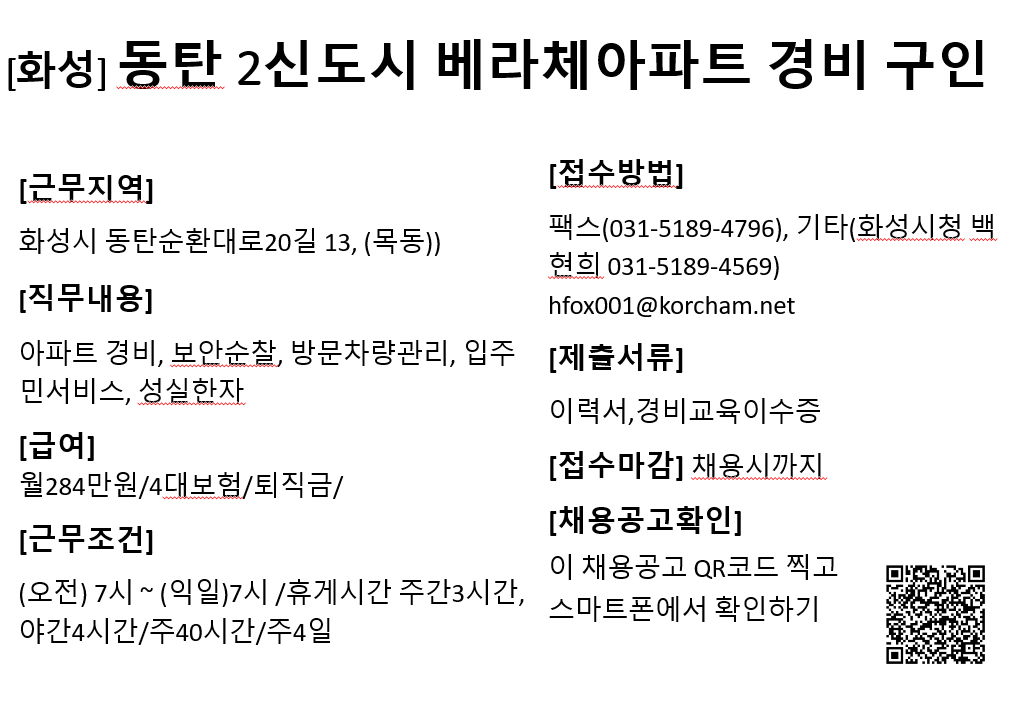 [화성] 동탄 2신도시 베라체아파트 경비 구인

[근무지역]

화성시 동탄순환대로20길 13, (목동))

[직무내용]

아파트 경비, 보안순찰, 방문차량관리, 입주민서비스, 성실한자

[급여]

월284만원/4대보험/퇴직금/

[근무조건]

(오전) 7시 ~ (익일)7시 /휴게시간 주간3시간, 야간4시간/주40시간/주4일

[접수방법]

팩스(031-5189-4796), 기타(화성시청 백현희 031-5189-4569)

hfox001@korcham.net

[제출서류]

이력서,경비교육이수증

[접수마감] 채용시까지

[채용공고확인]

이 채용공고 QR코드 찍고 스마트폰에서 확인하기